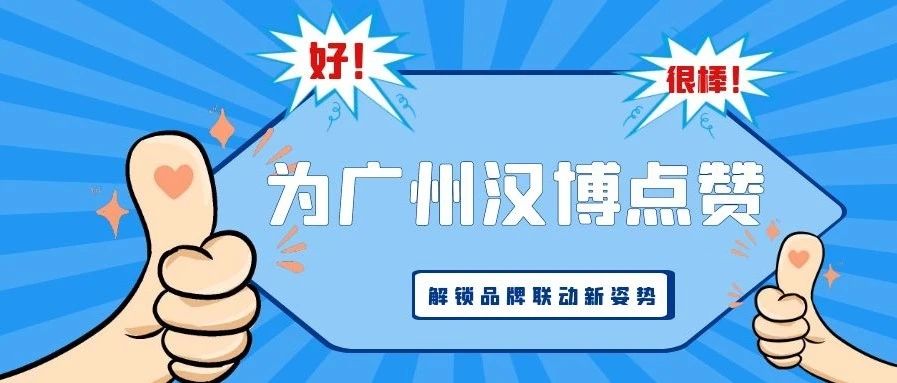 好!

很棒!

为广州汉博点赞

解锁品牌联动新姿势